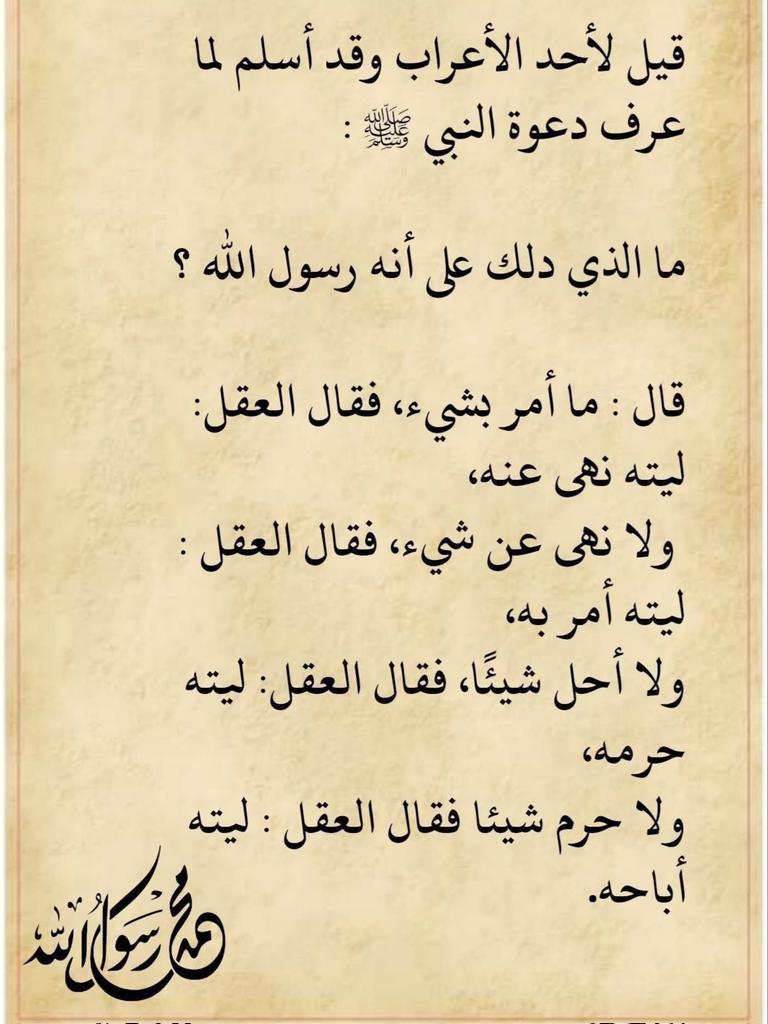 قيل لأحد الأعراب وقد أسلم لما عرف دعوة النبي ﷺ :

ما الذي دلك على أنه رسول الله ؟

قال : ما أمر بشيء، فقال العقل: ليته نهى عنه،
ولا نهى عن شيء، فقال العقل : ليته أمر به،
ولا أحل شيئًا، فقال العقل: ليته حرمه،
ولا حرم شيئا فقال العقل : ليته أباحه.

محمد رسول الله